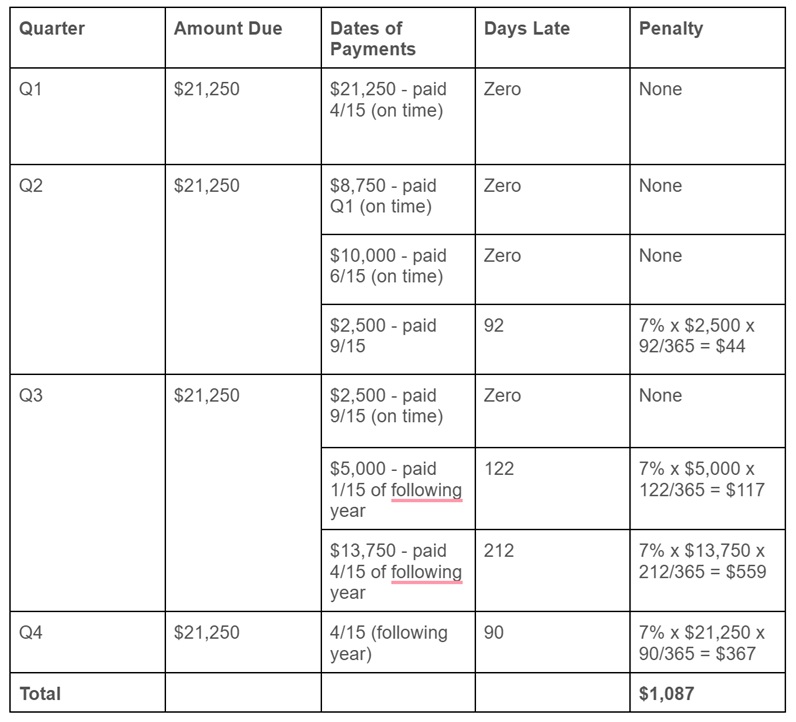 | Quarter | Amount Due | Dates of Payments | Days Late | Penalty |
|---|---|---|---|---|
| Q1 | \$21,250 | \$21,250 - paid 4/15 (on time) | Zero | None |
| Q2 | \$21,250 | \$8,750 - paid Q1 (on time) | Zero | None |
| | | \$10,000 - paid 6/15 (on time) | Zero | None |
| | | \$2,500 - paid 9/15 | 92 | 7% x \$2,500 x 92/365 = \$44 |
| Q3 | \$21,250 | \$2,500 - paid 9/15 (on time) | Zero | None |
| | | \$5,000 - paid 1/15 of following year | 122 | 7% x \$5,000 x 122/365 = \$117 |
| | | \$13,750 - paid 4/15 of following year | 212 | 7% x \$13,750 x 212/365 = \$559 |
| Q4 | \$21,250 | 4/15 (following year) | 90 | 7% x \$21,250 x 90/365 = \$367 |
| **Total** | | | | **\$1,087** |